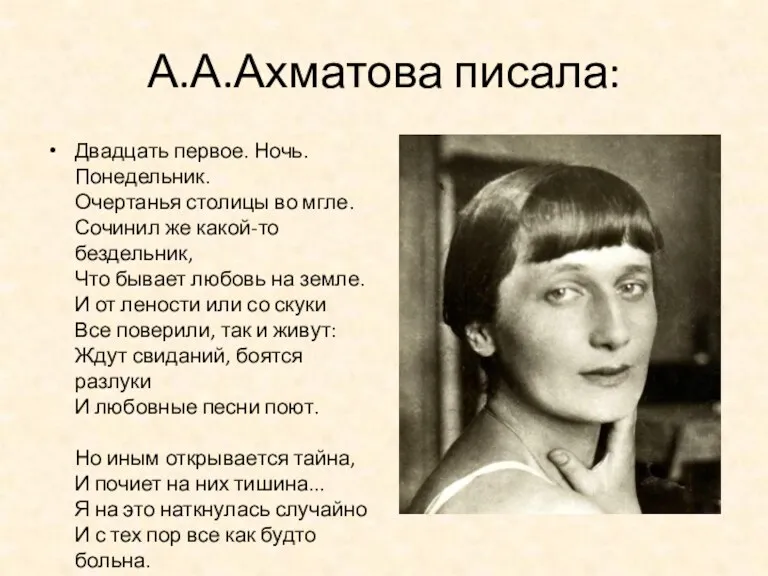 А.А.Ахматова писала:

• Двадцать первое. Ночь. Понедельник.
Очертанья столицы во мгле.
Сочинил же какой-то бездельник,
Что бывает любовь на земле.
И от лености или со скуки
Все поверили, так и живут:
Ждут свиданий, боятся разлуки
И любовные песни поют.

Но иным открывается тайна,
И почиет на них тишина...
Я на это наткнулась случайно
И с тех пор все как будто больна.